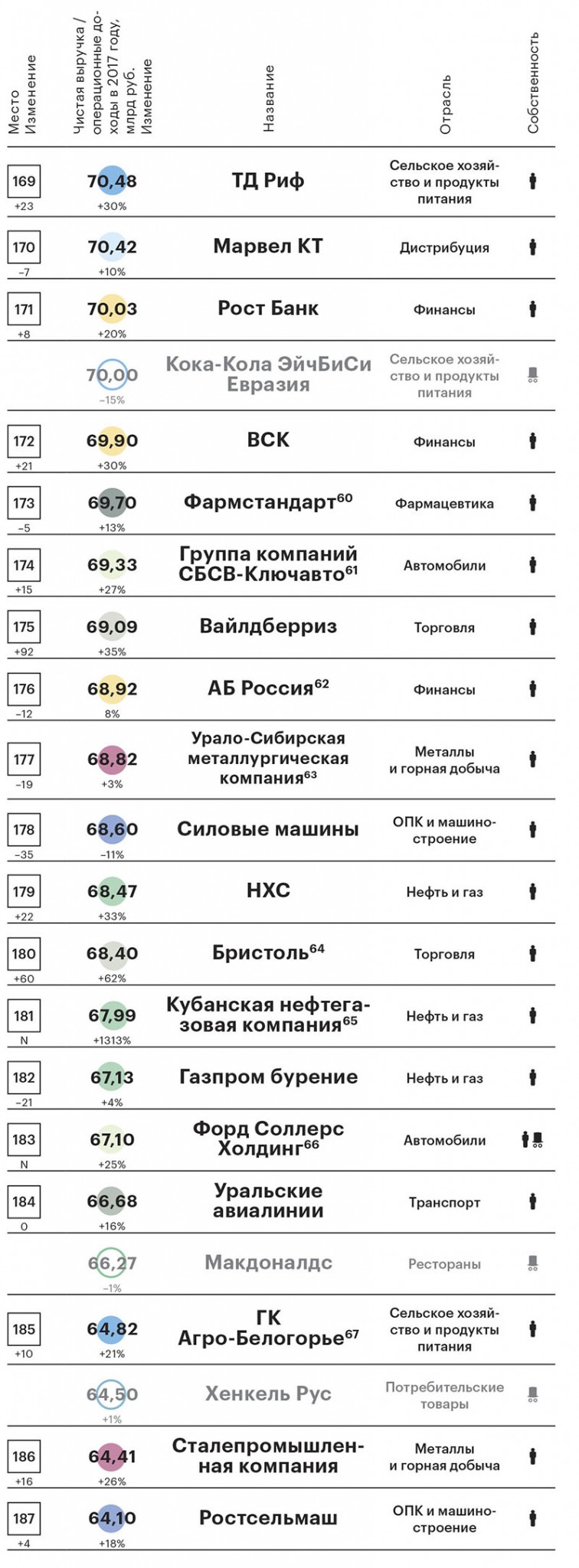 | Место Изменение | Чистая выручка / операционные доходы в 2017 году, млрд руб. Изменение | Название | Отрасль | Собственность |
|---|---|---|---|---|
| 169 +23 | 70,48 +30% | ТД Риф | Сельское хозяйство и продукты питания | |
| 170 −7 | 70,42 +10% | Марвел КТ | Дистрибуция | |
| 171 +8 | 70,03 +20% | Рост Банк | Финансы | |
| | 70,00 −15% | Кока-Кола ЭйчБиСи Евразия | Сельское хозяйство и продукты питания | |
| 172 +21 | 69,90 +30% | ВСК | Финансы | |
| 173 −5 | 69,70 +13% | Фармстандарт$^{60}$ | Фармацевтика | |
| 174 +15 | 69,33 +27% | Группа компаний СБСВ-Ключавто$^{61}$ | Автомобили | |
| 175 +92 | 69,09 +35% | Вайлдберриз | Торговля | |
| 176 −12 | 68,92 8% | АБ Россия$^{62}$ | Финансы | |
| 177 −19 | 68,82 +3% | Урало-Сибирская металлургическая компания$^{63}$ | Металлы и горная добыча | |
| 178 −35 | 68,60 −11% | Силовые машины | ОПК и машиностроение | |
| 179 +22 | 68,47 +33% | НХС | Нефть и газ | |
| 180 +60 | 68,40 +62% | Бристоль$^{64}$ | Торговля | |
| 181 N | 67,99 +1313% | Кубанская нефтегазовая компания$^{65}$ | Нефть и газ | |
| 182 −21 | 67,13 +4% | Газпром бурение | Нефть и газ | |
| 183 N | 67,10 +25% | Форд Соллерс Холдинг$^{66}$ | Автомобили | |
| 184 0 | 66,68 +16% | Уральские авиалинии | Транспорт | |
| | 66,27 −1% | Макдоналдс | Рестораны | |
| 185 +10 | 64,82 +21% | ГК Агро-Белогорье$^{67}$ | Сельское хозяйство и продукты питания | |
| | 64,50 +1% | Хенкель Рус | Потребительские товары | |
| 186 +16 | 64,41 +26% | Сталепромышленная компания | Металлы и горная добыча | |
| 187 +4 | 64,10 +18% | Ростсельмаш | ОПК и машиностроение | |